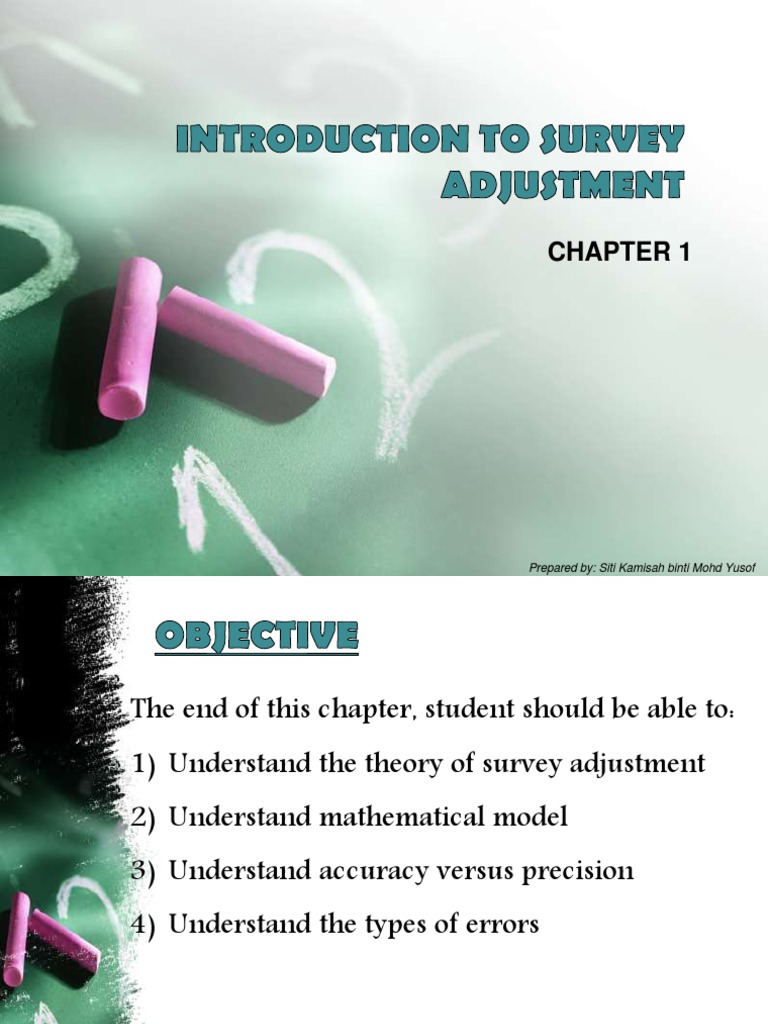 INTRODUCTION TO SURVEY ADJUSTMENT

CHAPTER 1

Prepared by: Siti Kamisah binti Mohd Yusof

OBJECTIVE

The end of this chapter, student should be able to:

1) Understand the theory of survey adjustment
2) Understand mathematical model
3) Understand accuracy versus precision
4) Understand the types of errors